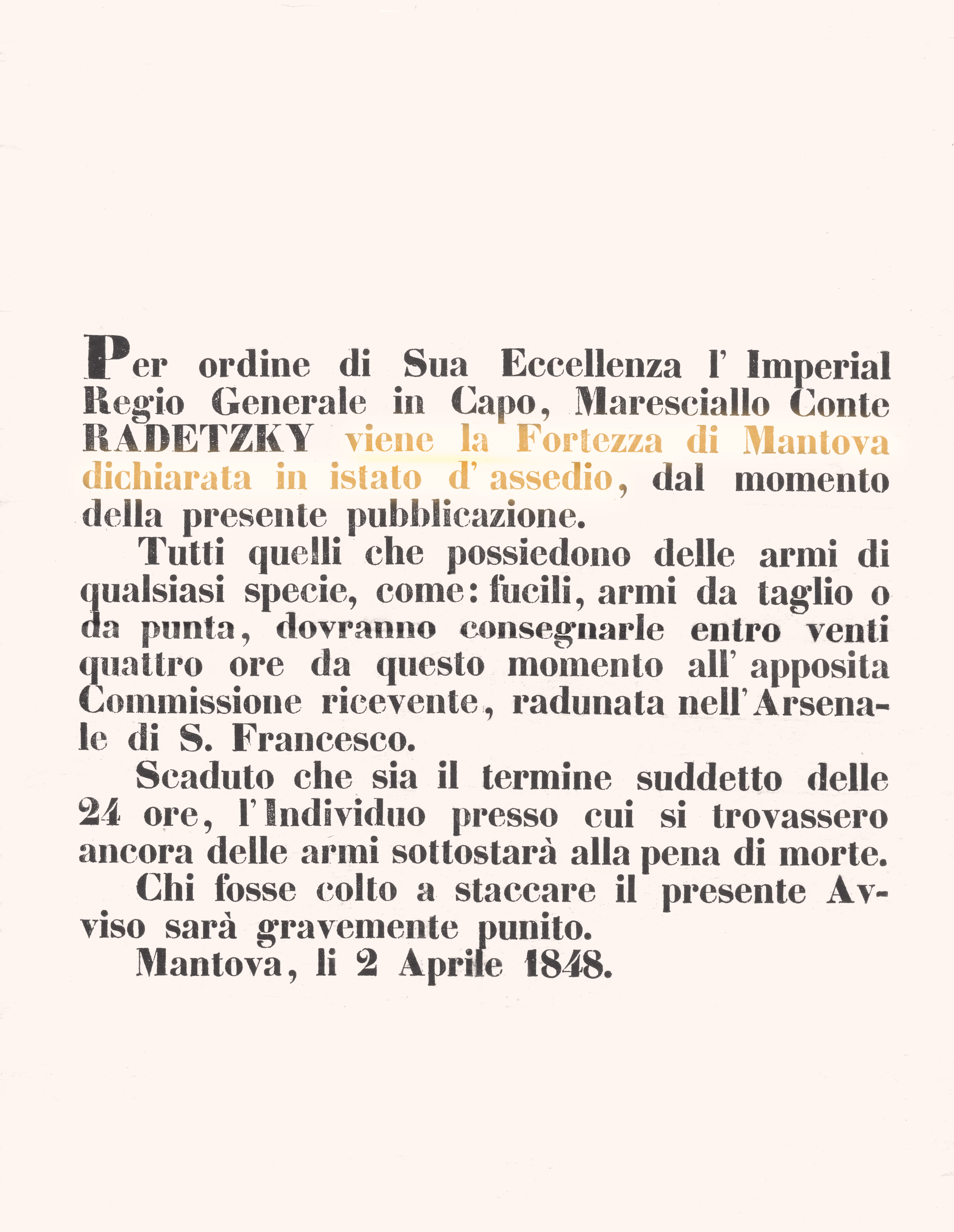 Per ordine di Sua Eccellenza l' Imperial Regio Generale in Capo, Maresciallo Conte RADETZKY viene la Fortezza di Mantova dichiarata in istato d' assedio, dal momento della presente pubblicazione.

Tutti quelli che possiedono delle armi di qualsiasi specie, come: fucili, armi da taglio o da punta, dovranno consegnarle entro venti quattro ore da questo momento all' apposita Commissione ricevente, radunata nell' Arsenale di S. Francesco.

Scaduto che sia il termine suddetto delle 24 ore, l' Individuo presso cui si trovassero ancora delle armi sottostarà alla pena di morte.

Chi fosse colto a staccare il presente Avviso sarà gravemente punito.

Mantova, li 2 Aprile 1848.